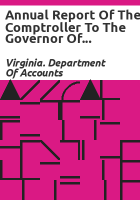 Annual Report Of The Comptroller To The Governor Of...

Virginia. Department Of Accounts